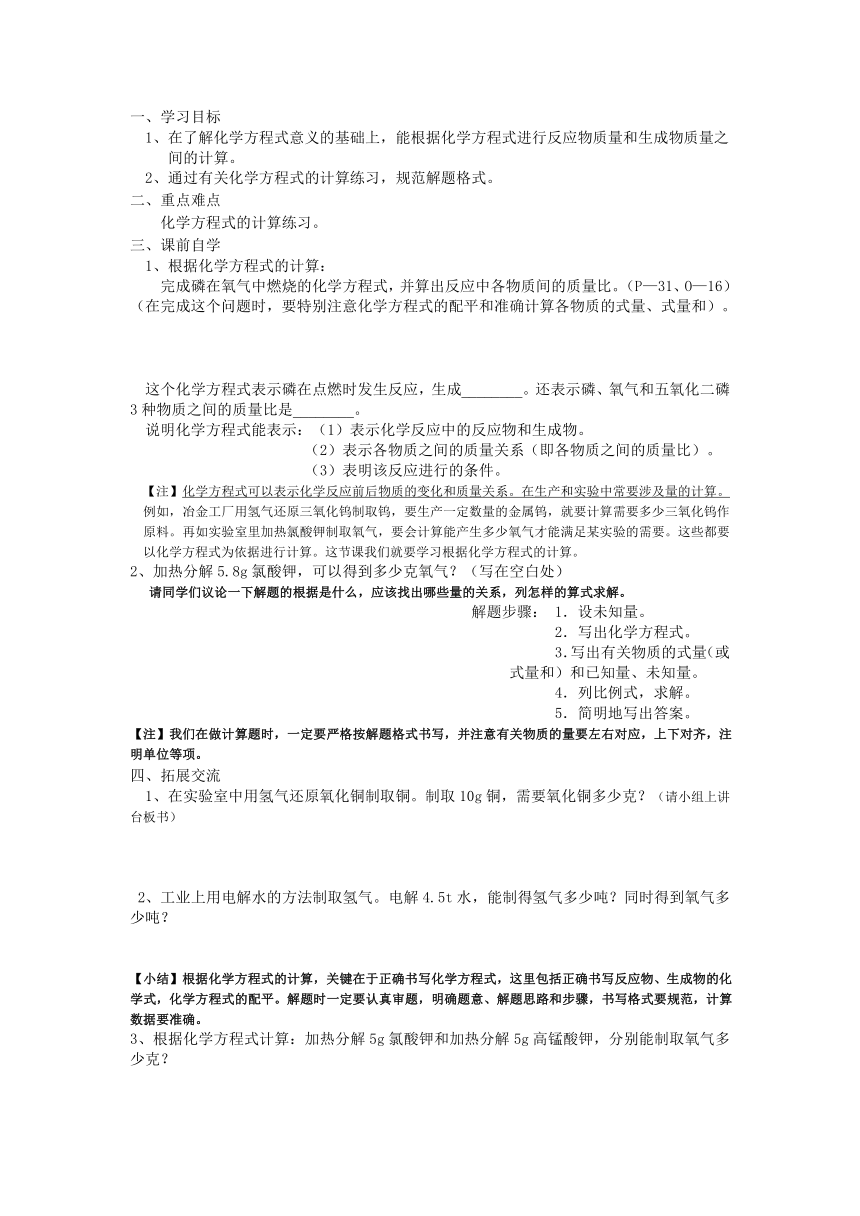 一、学习目标

1、在了解化学方程式意义的基础上，能根据化学方程式进行反应物质量和生成物质量之间的计算。

2、通过有关化学方程式的计算练习，规范解题格式。

二、重点难点

化学方程式的计算练习。

三、课前自学

1、根据化学方程式的计算：

完成磷在氧气中燃烧的化学方程式，并算出反应中各物质间的质量比。（P—31、O—16）（在完成这个问题时，要特别注意化学方程式的配平和准确计算各物质的式量、式量和）。

这个化学方程式表示磷在点燃时发生反应，生成________。还表示磷、氧气和五氧化二磷3种物质之间的质量比是________。

说明化学方程式能表示：（1）表示化学反应中的反应物和生成物。

（2）表示各物质之间的质量关系（即各物质之间的质量比）。

（3）表明该反应进行的条件。

【注】化学方程式可以表示化学反应前后物质的变化和质量关系。在生产和实验中常要涉及量的计算。例如，冶金工厂用氢气还原三氧化钨制取钨，要生产一定数量的金属钨，就要计算需要多少三氧化钨作原料。再如实验室里加热氯酸钾制取氧气，要会计算能产生多少氧气才能满足某实验的需要。这些都要以化学方程式为依据进行计算。这节课我们就要学习根据化学方程式的计算。

2、加热分解5.8g氯酸钾，可以得到多少克氧气？（写在空白处）

请同学们议论一下解题的根据是什么，应该找出哪些量的关系，列怎样的算式求解。

解题步骤：1．设未知量。
2．写出化学方程式。
3.写出有关物质的式量(或式量和）和已知量、未知量。
4．列比例式，求解。
5．简明地写出答案。

【注】我们在做计算题时，一定要严格按解题格式书写，并注意有关物质的量要左右对应，上下对齐，注明单位等项。

四、拓展交流

1、在实验室中用氢气还原氧化铜制取铜。制取10g铜，需要氧化铜多少克？（请小组上讲台板书）

2、工业上用电解水的方法制取氢气。电解4.5t水，能制得氢气多少吨？同时得到氧气多少吨？

【小结】根据化学方程式的计算，关键在于正确书写化学方程式，这里包括正确书写反应物、生成物的化学式，化学方程式的配平。解题时一定要认真审题，明确题意、解题思路和步骤，书写格式要规范，计算数据要准确。

3、根据化学方程式计算：加热分解5g氯酸钾和加热分解5g高锰酸钾，分别能制取氧气多少克？